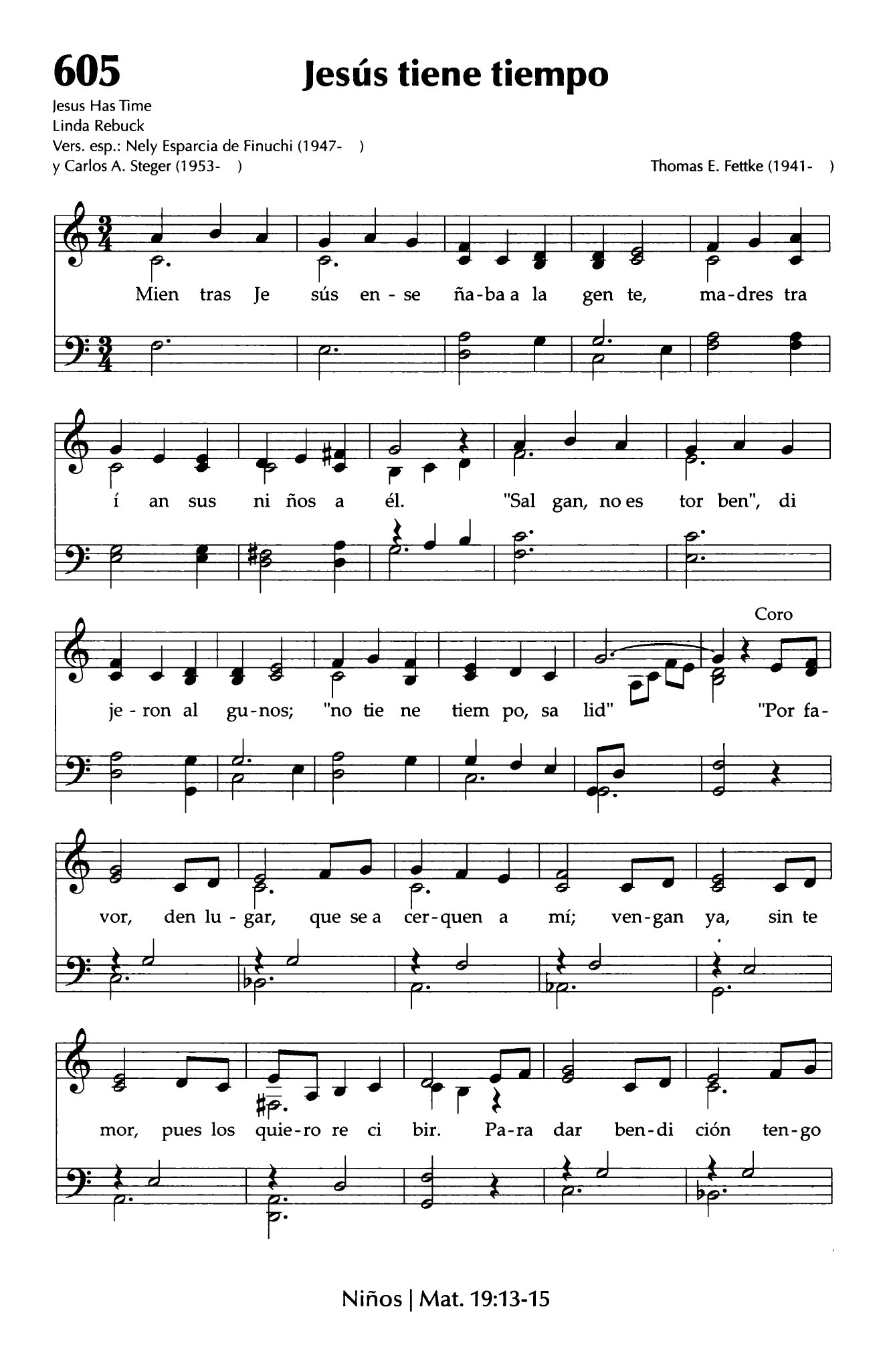 605

Jesús tiene tiempo

Jesus Has Time
Linda Rebuck
Vers. esp.: Nely Esparcia de Finuchi (1947- )
y Carlos A. Steger (1953- )

Thomas E. Fettke (1941- )

Mien tras Je sús en - se ña-ba a la gen te, ma-dres tra

í an sus ni ños a él. "Sal gan, no es tor ben", di

Coro

je - ron al gu-nos; "no tie ne tiem po, sa lid" "Por fa-

vor, den lu - gar, que se a cer-quen a mí; ven-gan ya, sin te

mor, pues los quie-ro re ci bir. Pa-ra dar ben-di ción ten-go

Niños | Mat. 19:13-15